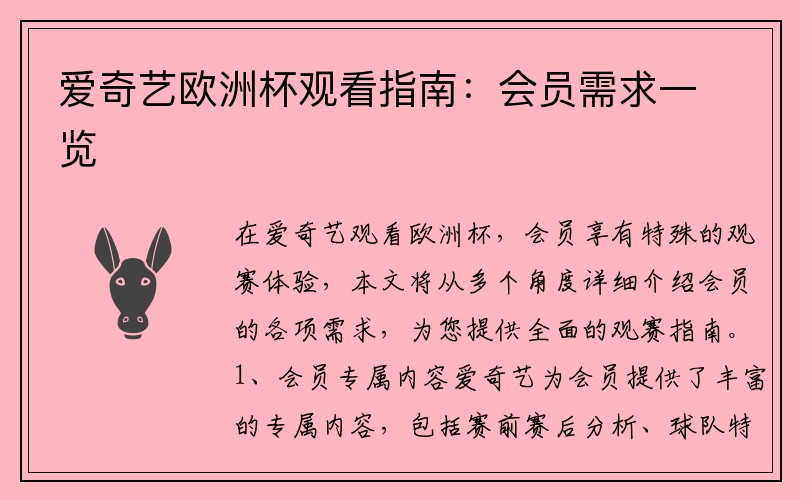 爱奇艺欧洲杯观看指南：会员需求一览

在爱奇艺观看欧洲杯，会员享有特殊的观赛体验，本文将从多个角度详细介绍会员的各项需求，为您提供全面的观赛指南。1、会员专属内容爱奇艺为会员提供了丰富的专属内容，包括赛前赛后分析、球队特